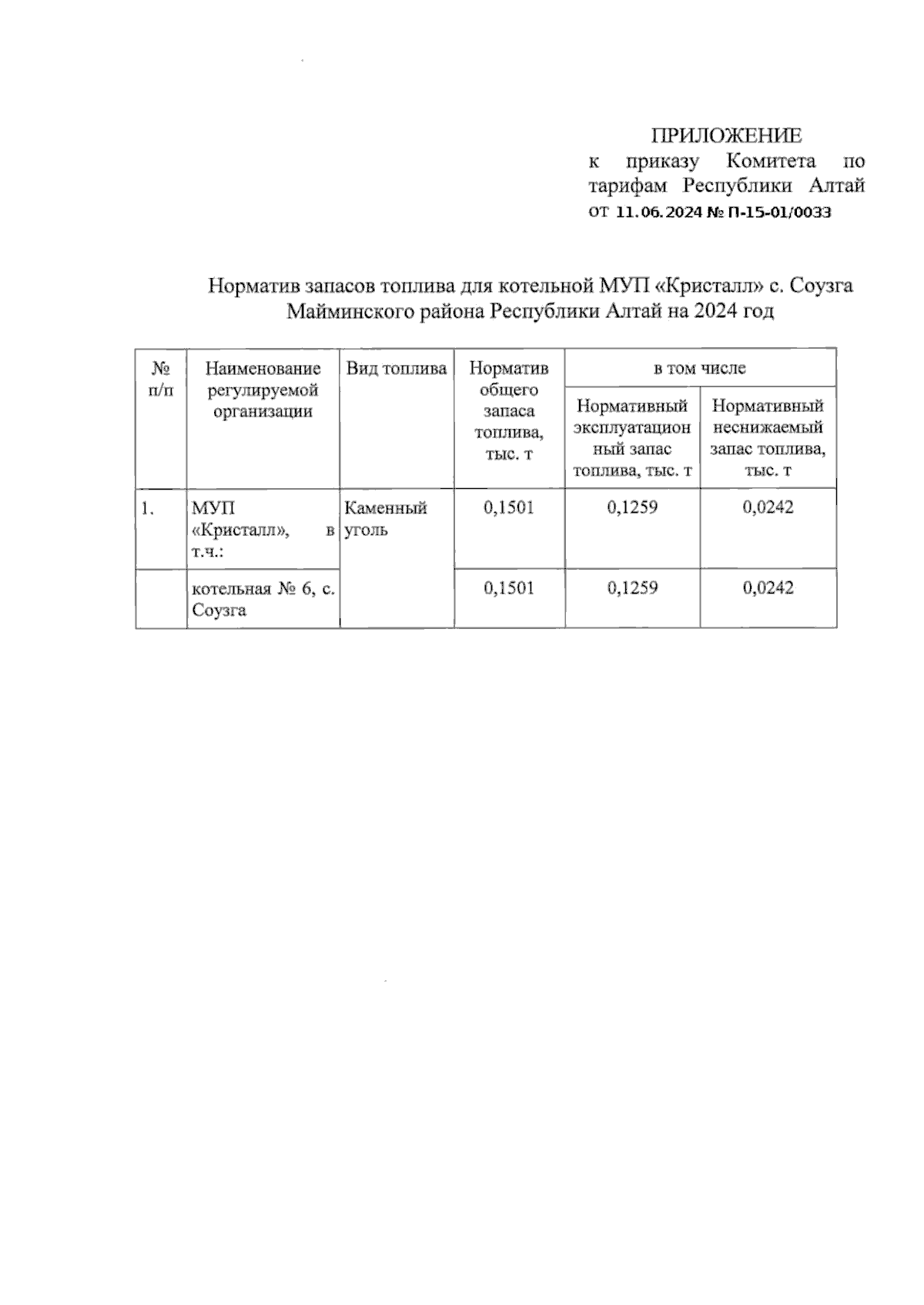 ПРИЛОЖЕНИЕ
к приказу Комитета по тарифам Республики Алтай
от 11.06.2024 № П-15-01/0033

Норматив запасов топлива для котельной МУП «Кристалл» с. Соузга Майминского района Республики Алтай на 2024 год

| № п/п | Наименование регулируемой организации | Вид топлива | Норматив общего запаса топлива, тыс. т | в том числе: Нормативный эксплуатационный запас топлива, тыс. т | в том числе: Нормативный неснижаемый запас топлива, тыс. т |
|---|---|---|---|---|---|
| 1. | МУП «Кристалл», в т.ч.: | Каменный уголь | 0,1501 | 0,1259 | 0,0242 |
| | котельная № 6, с. Соузга | | 0,1501 | 0,1259 | 0,0242 |